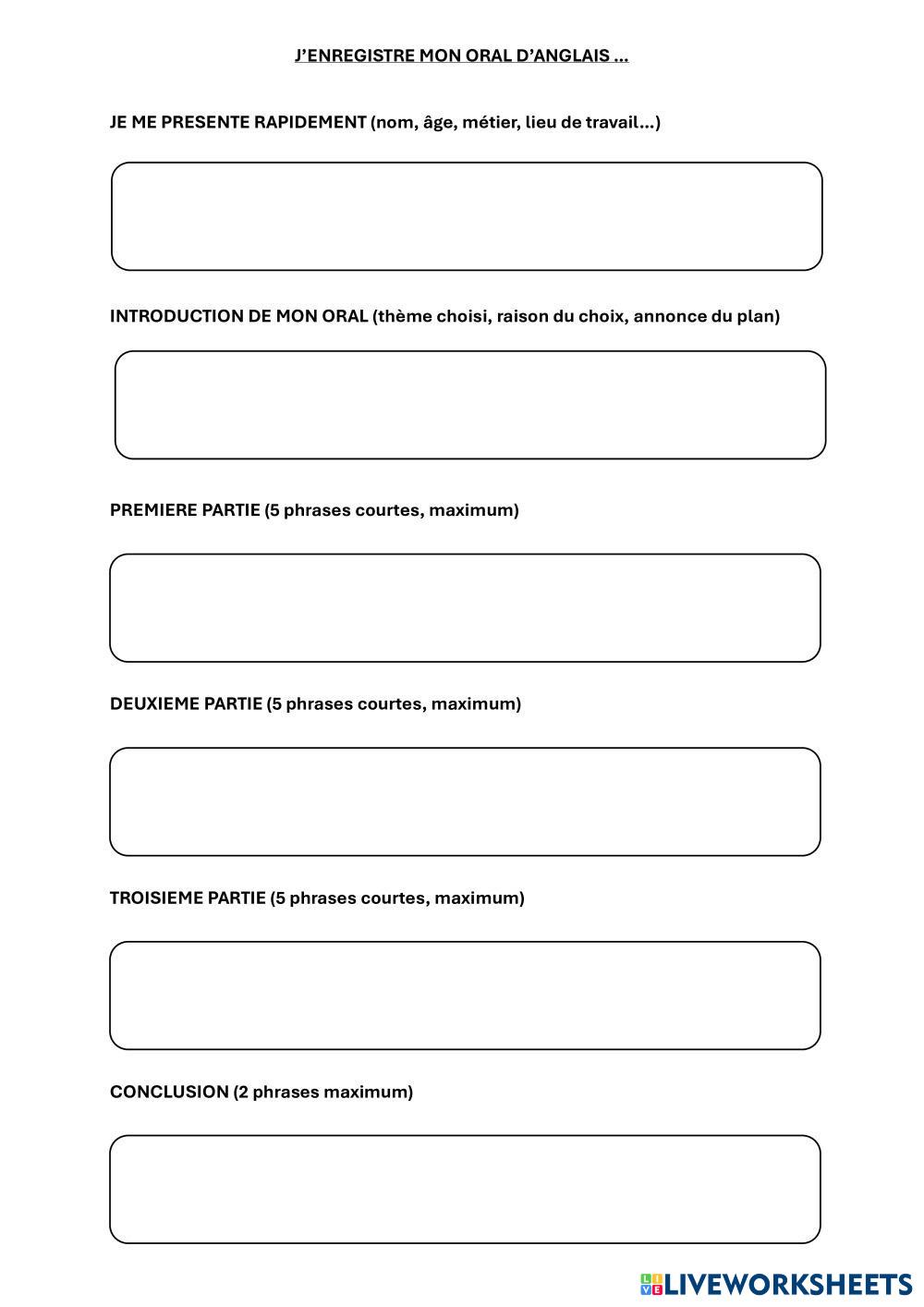 J'ENREGISTRE MON ORAL D'ANGLAIS ...

JE ME PRESENTE RAPIDEMENT (nom, âge, métier, lieu de travail...)

INTRODUCTION DE MON ORAL (thème choisi, raison du choix, annonce du plan)

PREMIERE PARTIE (5 phrases courtes, maximum)

DEUXIEME PARTIE (5 phrases courtes, maximum)

TROISIEME PARTIE (5 phrases courtes, maximum)

CONCLUSION (2 phrases maximum)

LIVEWORKSHEETS